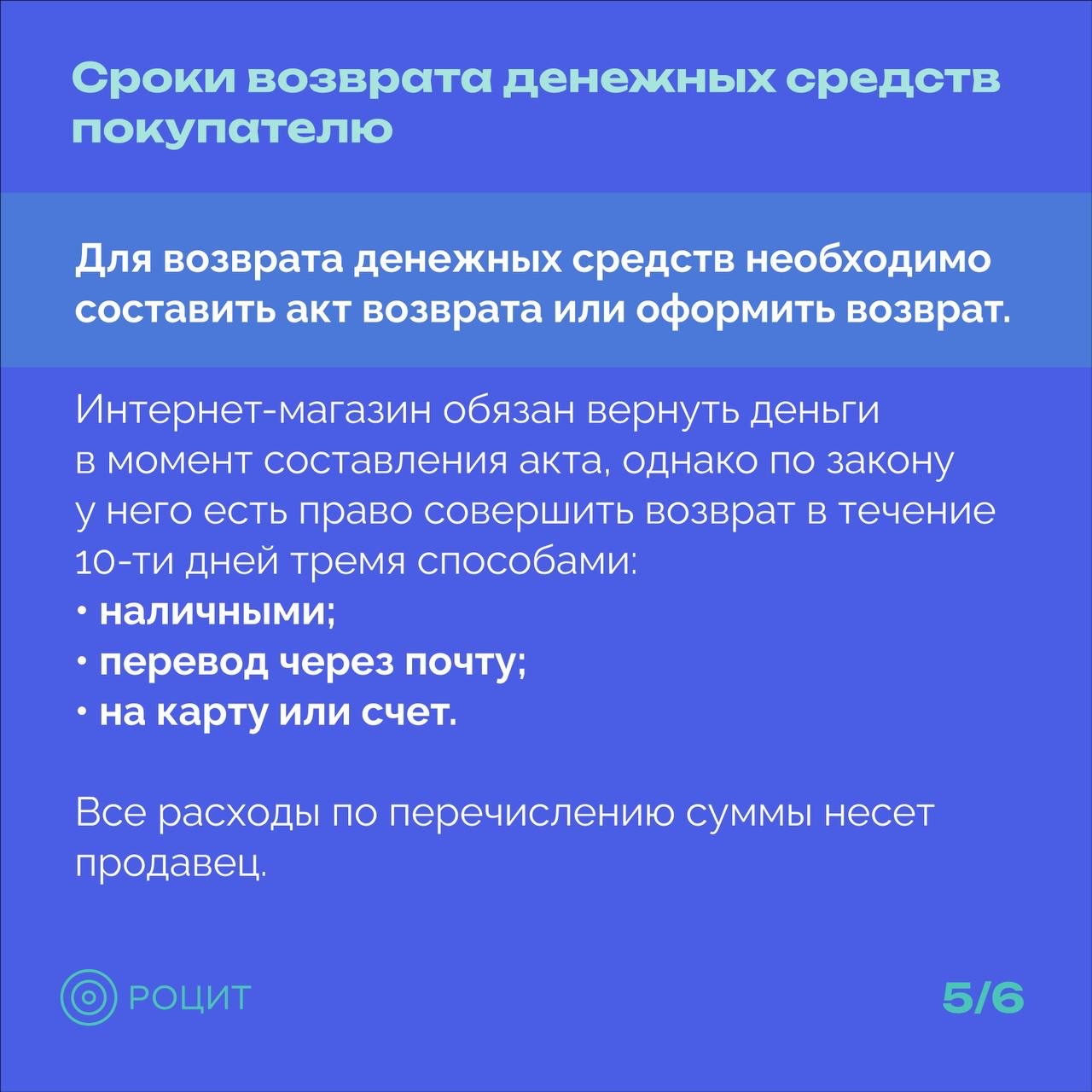 Сроки возврата денежных средств покупателю

Для возврата денежных средств необходимо составить акт возврата или оформить возврат.

Интернет-магазин обязан вернуть деньги в момент составления акта, однако по закону у него есть право совершить возврат в течение 10-ти дней тремя способами:
• наличными;
• перевод через почту;
• на карту или счет.

Все расходы по перечислению суммы несет продавец.

РОЦИТ

5/6